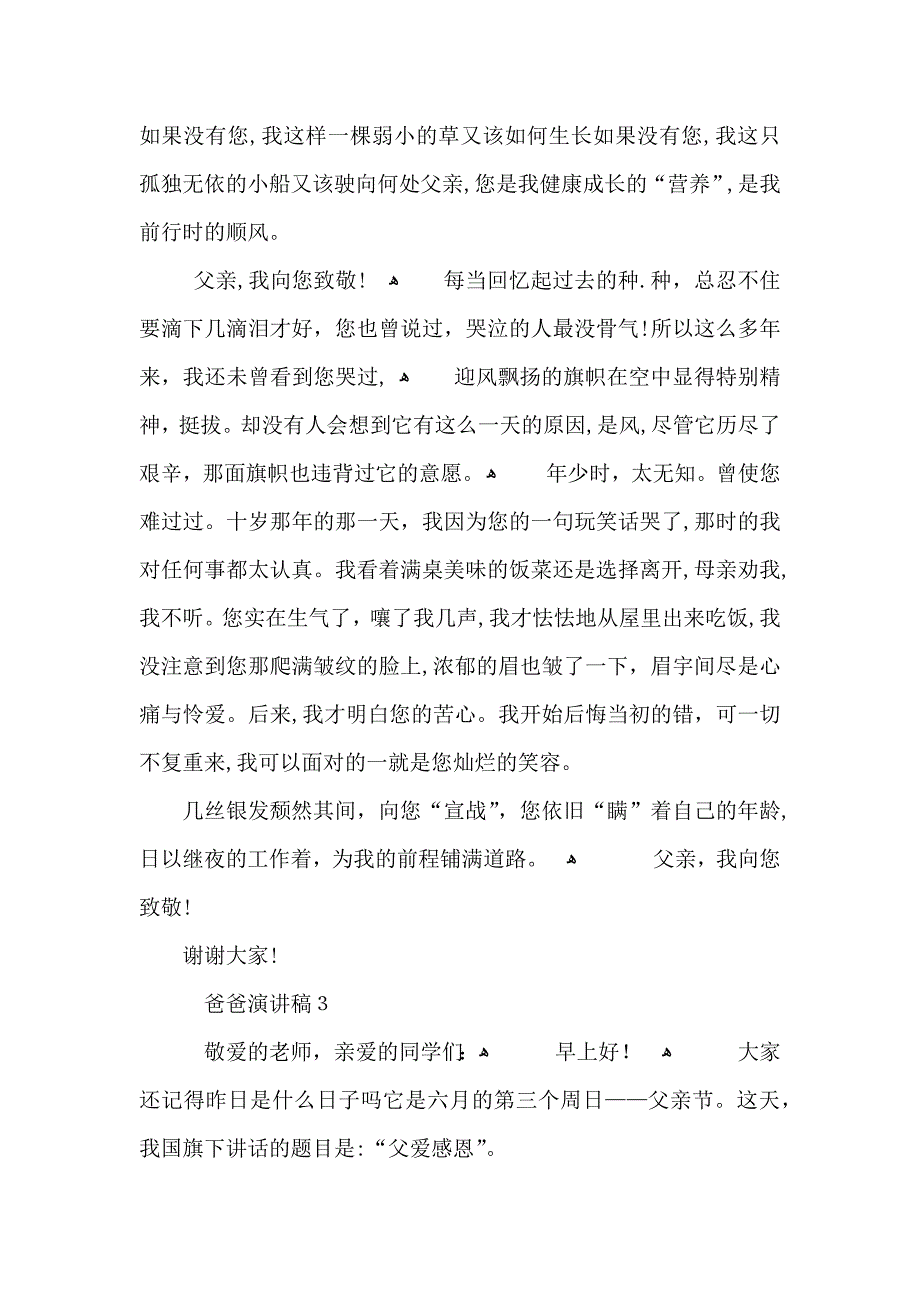 如果没有您,我这样一棵弱小的草又该如何生长如果没有您,我这只孤独无依的小船又该驶向何处父亲,您是我健康成长的“营养”,是我前行时的顺风。

父亲,我向您致敬! 每当回忆起过去的种.种,总忍不住要滴下几滴泪才好,您也曾说过,哭泣的人最没骨气!所以这么多年来,我还未曾看到您哭过, 迎风飘扬的旗帜在空中显得特别精神,挺拔。却没有人会想到它有这么一天的原因,是风,尽管它历尽了艰辛,那面旗帜也违背过它的意愿。 年少时,太无知。曾使您难过过。十岁那年的那一天,我因为您的一句玩笑话哭了,那时的我对任何事都太认真。我看着满桌美味的饭菜还是选择离开,母亲劝我,我不听。您实在生气了,嚷了我几声,我才怯怯地从屋里出来吃饭,我没注意到您那爬满皱纹的脸上,浓郁的眉也皱了一下,眉宇间尽是心痛与怜爱。后来,我才明白您的苦心。我开始后悔当初的错,可一切不复重来,我可以面对的一就是您灿烂的笑容。

几丝银发颓然其间,向您“宣战”,您依旧“瞒”着自己的年龄,日以继夜的工作着,为我的前程铺满道路。 父亲,我向您致敬!

谢谢大家!

爸爸演讲稿3

敬爱的老师,亲爱的同学们: 早上好! 大家还记得昨日是什么日子吗它是六月的第三个周日——父亲节。这天,我国旗下讲话的题目是:“父爱感恩”。